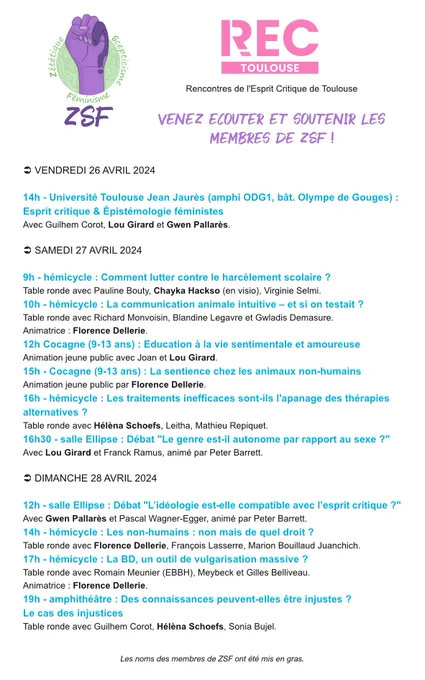 Zététique Scepticisme Féminisme
ZSF

REC
TOULOUSE
Rencontres de l'Esprit Critique de Toulouse

VENEZ ECOUTER ET SOUTENIR LES MEMBRES DE ZSF !

➲ VENDREDI 26 AVRIL 2024

14h - Université Toulouse Jean Jaurès (amphi ODG1, bât. Olympe de Gouges) : Esprit critique & Épistémologie féministes
Avec Guilhem Corot, Lou Girard et Gwen Pallarès.

➲ SAMEDI 27 AVRIL 2024

9h - hémicycle : Comment lutter contre le harcèlement scolaire ?
Table ronde avec Pauline Bouty, Chayka Hackso (en visio), Virginie Selmi.
10h - hémicycle : La communication animale intuitive – et si on testait ?
Table ronde avec Richard Monvoisin, Blandine Legavre et Gwladis Demasure.
Animatrice : Florence Dellerie.
12h Cocagne (9-13 ans) : Education à la vie sentimentale et amoureuse
Animation jeune public avec Joan et Lou Girard.
15h - Cocagne (9-13 ans) : La sentience chez les animaux non-humains
Animation jeune public par Florence Dellerie.
16h - hémicycle : Les traitements inefficaces sont-ils l'apanage des thérapies alternatives ?
Table ronde avec Hélèna Schoefs, Leitha, Mathieu Repiquet.
16h30 - salle Ellipse : Débat "Le genre est-il autonome par rapport au sexe ?"
Avec Lou Girard et Franck Ramus, animé par Peter Barrett.

➲ DIMANCHE 28 AVRIL 2024

12h - salle Ellipse : Débat "L'idéologie est-elle compatible avec l'esprit critique ?"
Avec Gwen Pallarès et Pascal Wagner-Egger, animé par Peter Barrett.
14h - hémicycle : Les non-humains : non mais de quel droit ?
Table ronde avec Florence Dellerie, François Lasserre, Marion Bouillaud Juanchich.
17h - hémicycle : La BD, un outil de vulgarisation massive ?
Table ronde avec Romain Meunier (EBBH), Meybeck et Gilles Belliveau.
Animatrice : Florence Dellerie.
19h - amphithéâtre : Des connaissances peuvent-elles être injustes ?
Le cas des injustices
Table ronde avec Guilhem Corot, Hélèna Schoefs, Sonia Bujel.

Les noms des membres de ZSF ont été mis en gras.